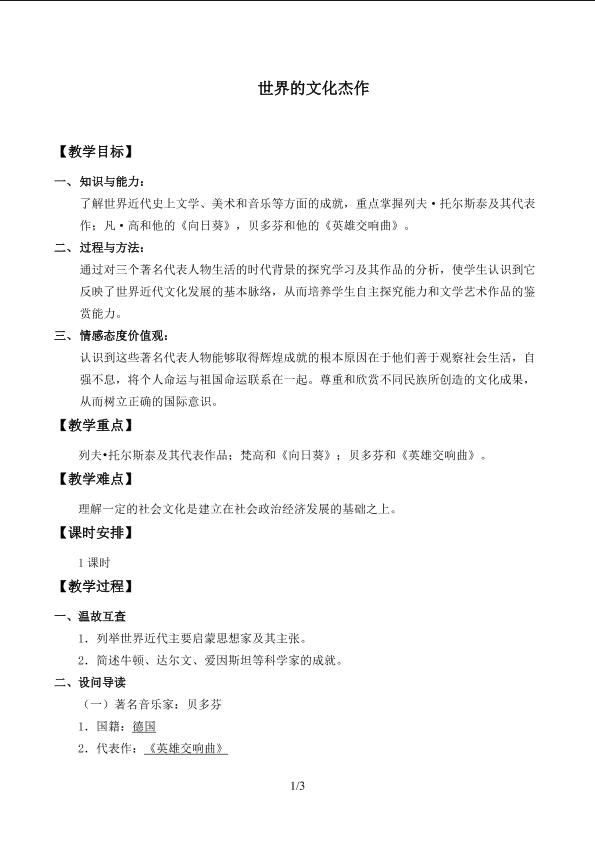 世界的文化杰作

【教学目标】

一、知识与能力：

了解世界近代史上文学、美术和音乐等方面的成就，重点掌握列夫·托尔斯泰及其代表作；凡·高和他的《向日葵》，贝多芬和他的《英雄交响曲》。

二、过程与方法：

通过对三个著名代表人物生活的时代背景的探究学习及其作品的分析，使学生认识到它反映了世界近代文化发展的基本脉络，从而培养学生自主探究能力和文学艺术作品的鉴赏能力。

三、情感态度价值观：

认识到这些著名代表人物能够取得辉煌成就的根本原因在于他们善于观察社会生活，自强不息，将个人命运与祖国命运联系在一起。尊重和欣赏不同民族所创造的文化成果，从而树立正确的国际意识。

【教学重点】

列夫•托尔斯泰及其代表作品；梵高和《向日葵》；贝多芬和《英雄交响曲》。

【教学难点】

理解一定的社会文化是建立在社会政治经济发展的基础之上。

【课时安排】

1 课时

【教学过程】

一、温故互查

1．列举世界近代主要启蒙思想家及其主张。

2．简述牛顿、达尔文、爱因斯坦等科学家的成就。

二、设问导读

（一）著名音乐家：贝多芬

1．国籍：德国

2．代表作：《英雄交响曲》

1/3